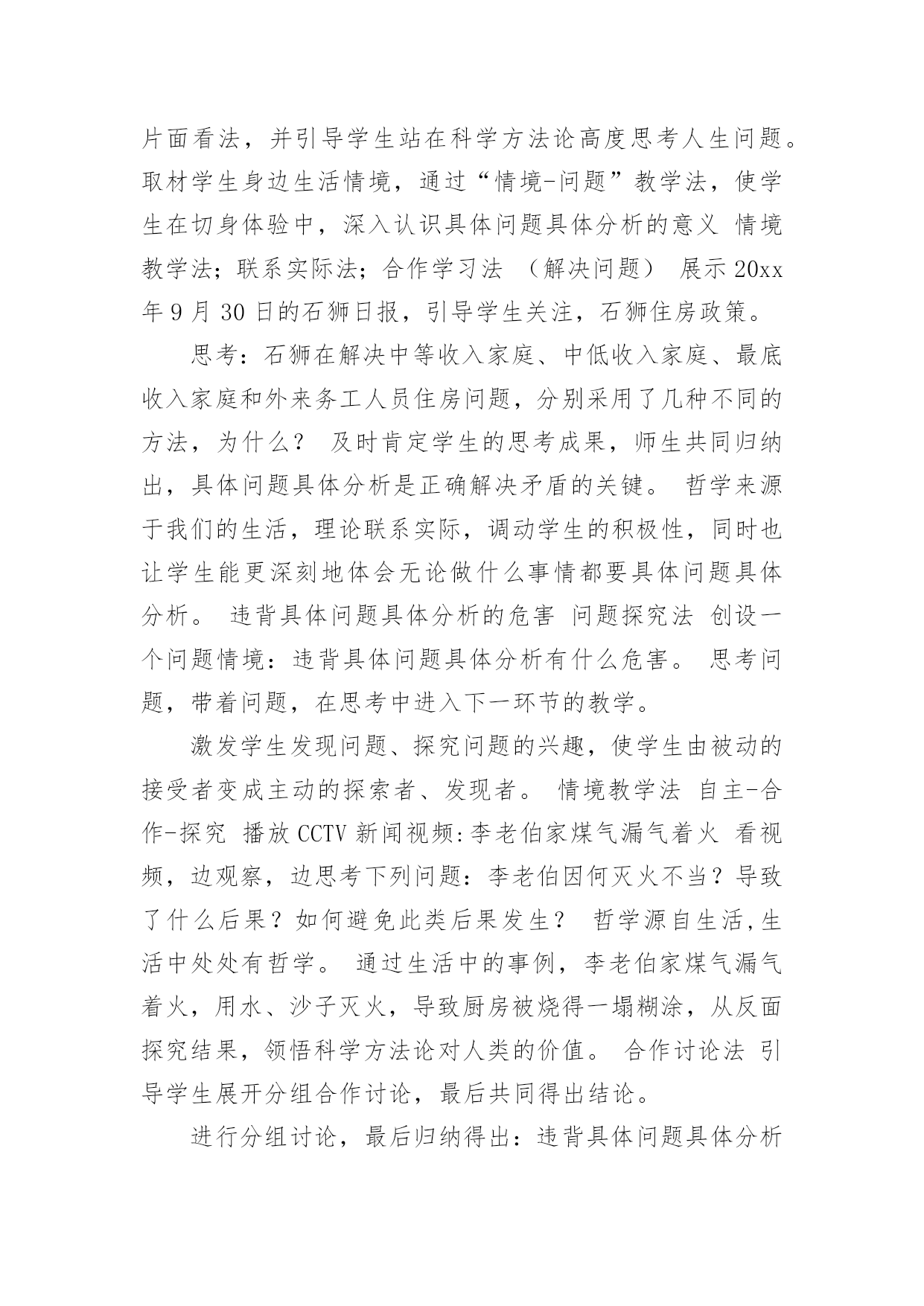 片面看法，并引导学生站在科学方法论高度思考人生问题。取材学生身边生活情境，通过“情境-问题”教学法，使学生在切身体验中，深入认识具体问题具体分析的意义 情境教学法；联系实际法；合作学习法 （解决问题） 展示20xx年9月30日的石狮日报，引导学生关注，石狮住房政策。

思考：石狮在解决中等收入家庭、中低收入家庭、最底收入家庭和外来务工人员住房问题，分别采用了几种不同的方法，为什么？ 及时肯定学生的思考成果，师生共同归纳出，具体问题具体分析是正确解决矛盾的关键。 哲学来源于我们的生活，理论联系实际，调动学生的积极性，同时也让学生能更深刻地体会无论做什么事情都要具体问题具体分析。 违背具体问题具体分析的危害 问题探究法 创设一个问题情境：违背具体问题具体分析有什么危害。 思考问题，带着问题，在思考中进入下一环节的教学。

激发学生发现问题、探究问题的兴趣，使学生由被动的接受者变成主动的探索者、发现者。 情境教学法 自主-合作-探究 播放CCTV新闻视频:李老伯家煤气漏气着火 看视频，边观察，边思考下列问题：李老伯因何灭火不当？导致了什么后果？如何避免此类后果发生？ 哲学源自生活,生活中处处有哲学。 通过生活中的事例，李老伯家煤气漏气着火，用水、沙子灭火，导致厨房被烧得一塌糊涂，从反面探究结果，领悟科学方法论对人类的价值。 合作讨论法 引导学生展开分组合作讨论，最后共同得出结论。

进行分组讨论，最后归纳得出：违背具体问题具体分析